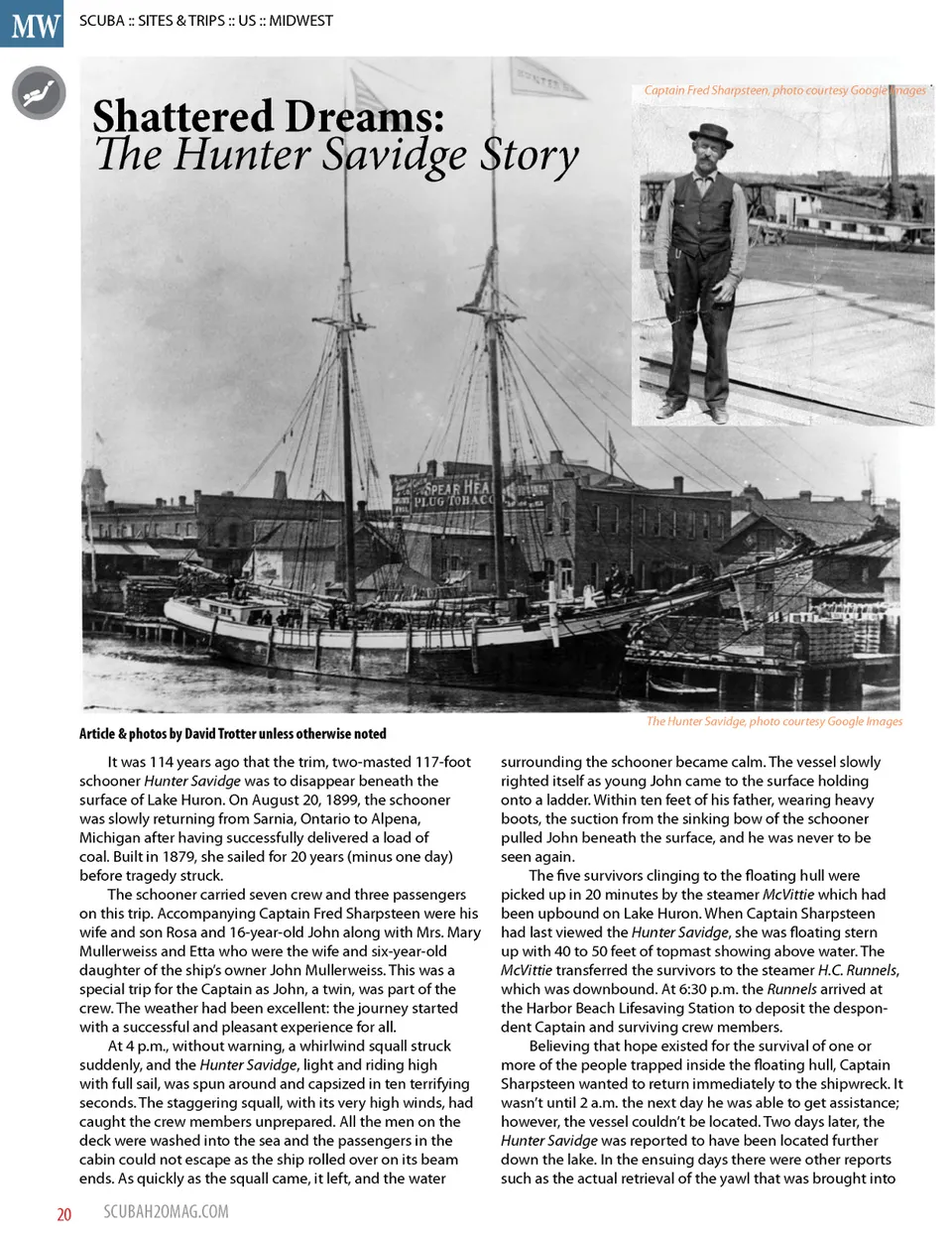 MW SCUBA :: SITES & TRIPS :: US :: MIDWEST

Shattered Dreams:
The Hunter Savidge Story

Captain Fred Sharpsteen, photo courtesy Google Images

SPEAR HEAD PLUG TOBACCO

The Hunter Savidge, photo courtesy Google Images

Article & photos by David Trotter unless otherwise noted

It was 114 years ago that the trim, two-masted 117-foot schooner Hunter Savidge was to disappear beneath the surface of Lake Huron. On August 20, 1899, the schooner was slowly returning from Sarnia, Ontario to Alpena, Michigan after having successfully delivered a load of coal. Built in 1879, she sailed for 20 years (minus one day) before tragedy struck.

The schooner carried seven crew and three passengers on this trip. Accompanying Captain Fred Sharpsteen were his wife and son Rosa and 16-year-old John along with Mrs. Mary Mullerweiss and Etta who were the wife and six-year-old daughter of the ship's owner John Mullerweiss. This was a special trip for the Captain as John, a twin, was part of the crew. The weather had been excellent: the journey started with a successful and pleasant experience for all.

At 4 p.m., without warning, a whirlwind squall struck suddenly, and the Hunter Savidge, light and riding high with full sail, was spun around and capsized in ten terrifying seconds. The staggering squall, with its very high winds, had caught the crew members unprepared. All the men on the deck were washed into the sea and the passengers in the cabin could not escape as the ship rolled over on its beam ends. As quickly as the squall came, it left, and the water surrounding the schooner became calm. The vessel slowly righted itself as young John came to the surface holding onto a ladder. Within ten feet of his father, wearing heavy boots, the suction from the sinking bow of the schooner pulled John beneath the surface, and he was never to be seen again.

The five survivors clinging to the floating hull were picked up in 20 minutes by the steamer McVittie which had been upbound on Lake Huron. When Captain Sharpsteen had last viewed the Hunter Savidge, she was floating stern up with 40 to 50 feet of topmast showing above water. The McVittie transferred the survivors to the steamer H.C. Runnels, which was downbound. At 6:30 p.m. the Runnels arrived at the Harbor Beach Lifesaving Station to deposit the despondent Captain and surviving crew members.

Believing that hope existed for the survival of one or more of the people trapped inside the floating hull, Captain Sharpsteen wanted to return immediately to the shipwreck. It wasn't until 2 a.m. the next day he was able to get assistance; however, the vessel couldn't be located. Two days later, the Hunter Savidge was reported to have been located further down the lake. In the ensuing days there were other reports such as the actual retrieval of the yawl that was brought into

20 SCUBAH2OMAG.COM